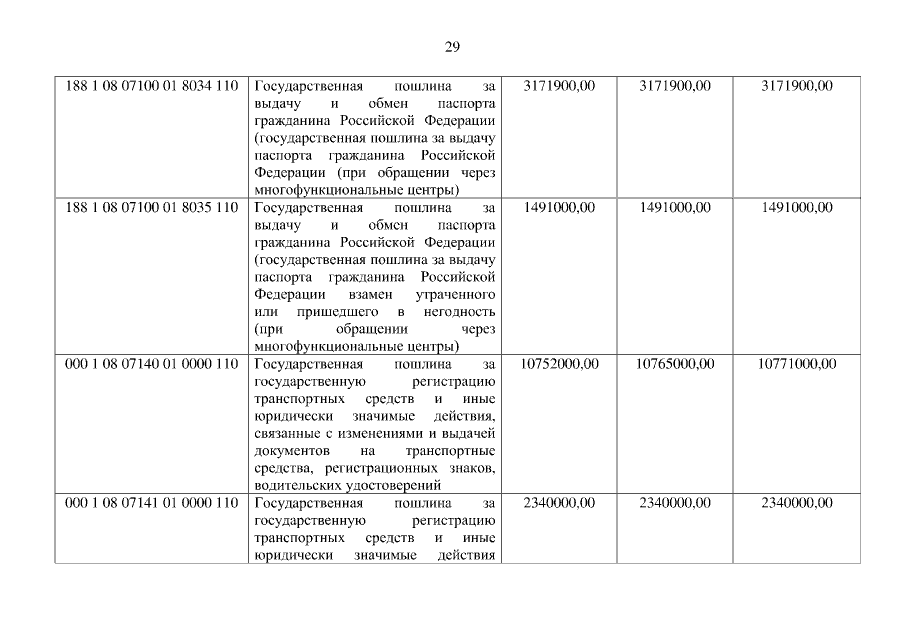 29

| | | | | |
|---|---|---|---|---|
| 188 1 08 07100 01 8034 110 | Государственная пошлина за выдачу и обмен паспорта гражданина Российской Федерации (государственная пошлина за выдачу паспорта гражданина Российской Федерации (при обращении через многофункциональные центры) | 3171900,00 | 3171900,00 | 3171900,00 |
| 188 1 08 07100 01 8035 110 | Государственная пошлина за выдачу и обмен паспорта гражданина Российской Федерации (государственная пошлина за выдачу паспорта гражданина Российской Федерации взамен утраченного или пришедшего в негодность (при обращении через многофункциональные центры) | 1491000,00 | 1491000,00 | 1491000,00 |
| 000 1 08 07140 01 0000 110 | Государственная пошлина за государственную регистрацию транспортных средств и иные юридически значимые действия, связанные с изменениями и выдачей документов на транспортные средства, регистрационных знаков, водительских удостоверений | 10752000,00 | 10765000,00 | 10771000,00 |
| 000 1 08 07141 01 0000 110 | Государственная пошлина за государственную регистрацию транспортных средств и иные юридически значимые действия | 2340000,00 | 2340000,00 | 2340000,00 |